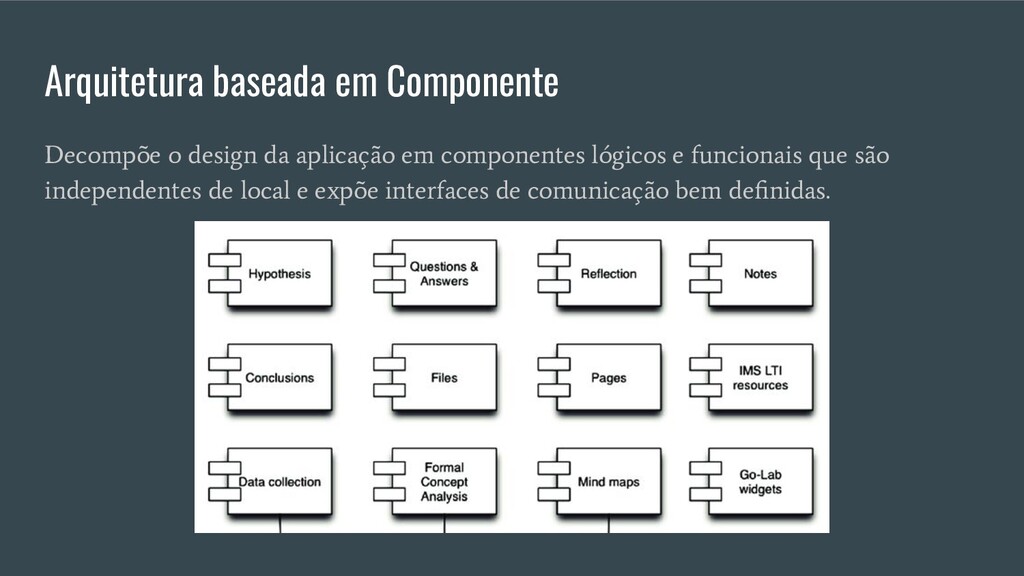 Arquitetura baseada em Componente

Decompõe o design da aplicação em componentes lógicos e funcionais que são independentes de local e expõe interfaces de comunicação bem definidas.

Hypothesis

Questions & Answers

Reflection

Notes

Conclusions

Files

Pages

IMS LTI resources

Data collection

Formal Concept Analysis

Mind maps

Go-Lab widgets